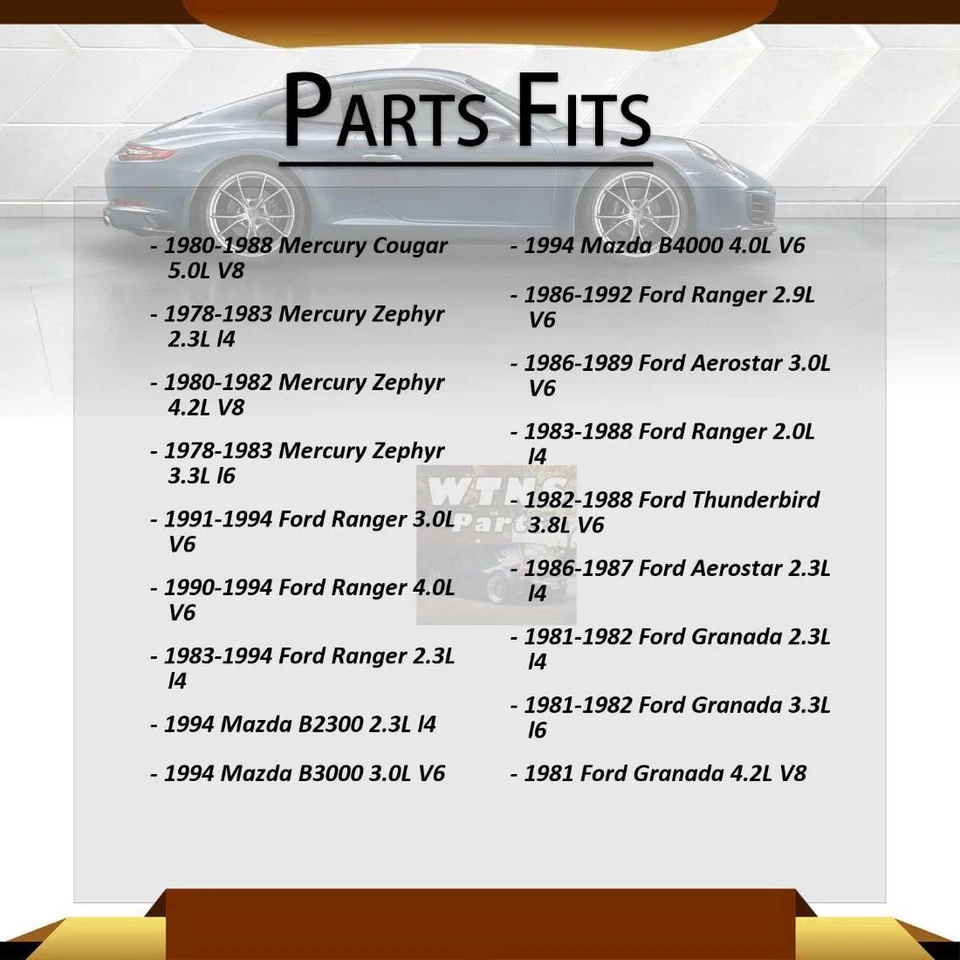 PARTS FITS

- 1980-1988 Mercury Cougar 5.0L V8

- 1978-1983 Mercury Zephyr 2.3L l4

- 1980-1982 Mercury Zephyr 4.2L V8

- 1978-1983 Mercury Zephyr 3.3L l6

- 1991-1994 Ford Ranger 3.0L V6

- 1990-1994 Ford Ranger 4.0L V6

- 1983-1994 Ford Ranger 2.3L l4

- 1994 Mazda B2300 2.3L l4

- 1994 Mazda B3000 3.0L V6

- 1994 Mazda B4000 4.0L V6

- 1986-1992 Ford Ranger 2.9L V6

- 1986-1989 Ford Aerostar 3.0L V6

- 1983-1988 Ford Ranger 2.0L l4

- 1982-1988 Ford Thunderbird 3.8L V6

- 1986-1987 Ford Aerostar 2.3L l4

- 1981-1982 Ford Granada 2.3L l4

- 1981-1982 Ford Granada 3.3L l6

- 1981 Ford Granada 4.2L V8

WTNS Parts